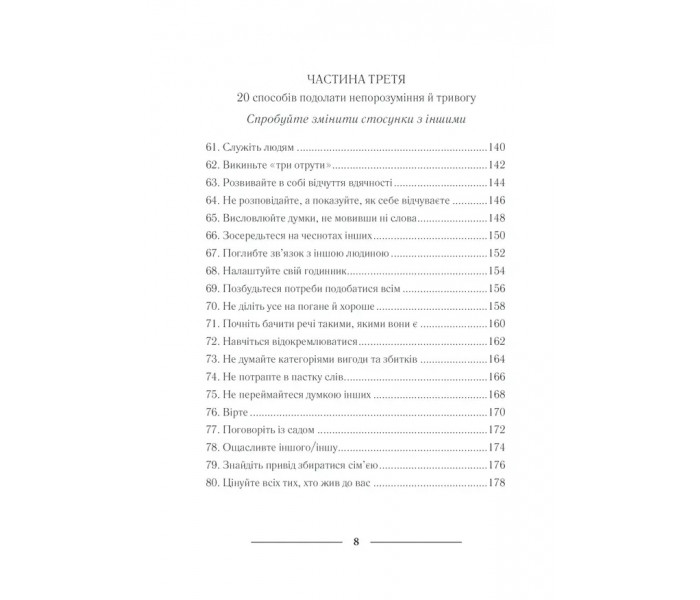 ЧАСТИНА ТРЕТЯ

20 способів подолати непорозуміння й тривогу

Спробуйте змінити стосунки з іншими

61. Служіть людям 140
62. Викиньте «три отрути» 142
63. Розвивайте в собі відчуття вдячності 144
64. Не розповідайте, а показуйте, як себе відчуваєте 146
65. Висловлюйте думки, не мовивши ні слова 148
66. Зосередьтеся на чеснотах інших 150
67. Поглибте зв'язок з іншою людиною 152
68. Налаштуйте свій годинник 154
69. Позбудьтеся потреби подобатися всім 156
70. Не діліть усе на погане й хороше 158
71. Почніть бачити речі такими, якими вони є 160
72. Навчіться відокремлюватися 162
73. Не думайте категоріями вигоди та збитків 164
74. Не потрапте в пастку слів 166
75. Не переймайтеся думкою інших 168
76. Вірте 170
77. Поговоріть із садом 172
78. Ощасливте іншого/іншу 174
79. Знайдіть привід збиратися сім'єю 176
80. Цінуйте всіх тих, хто жив до вас 178

8